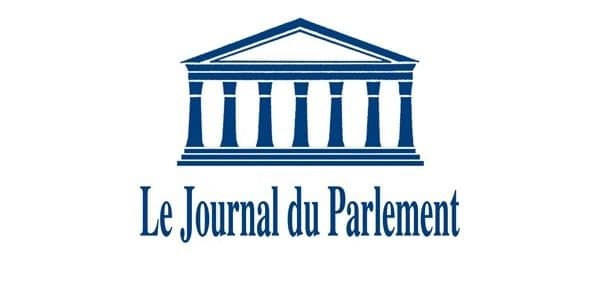 Le Journal du Parlement